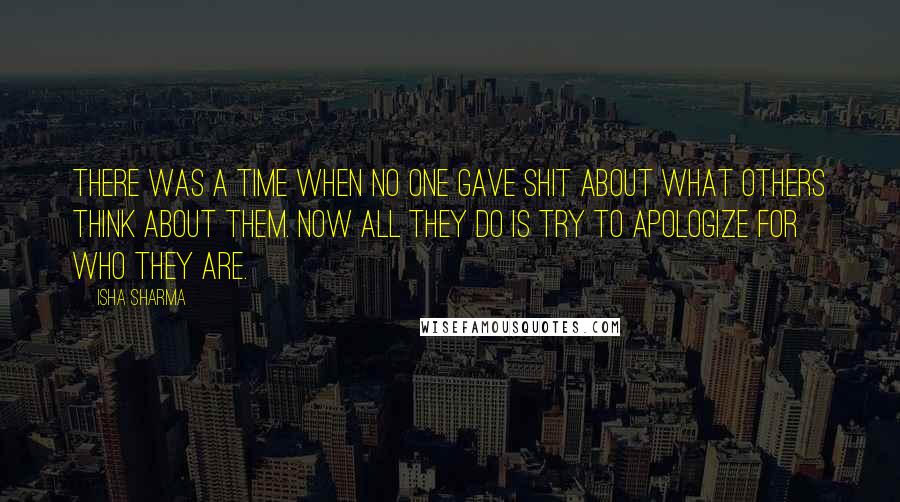 THERE WAS A TIME WHEN NO ONE GAVE SHIT ABOUT WHAT OTHERS THINK ABOUT THEM. NOW ALL THEY DO IS TRY TO APOLOGIZE FOR WHO THEY ARE.

ISHA SHARMA

WISEFAMOUSQUOTES.COM